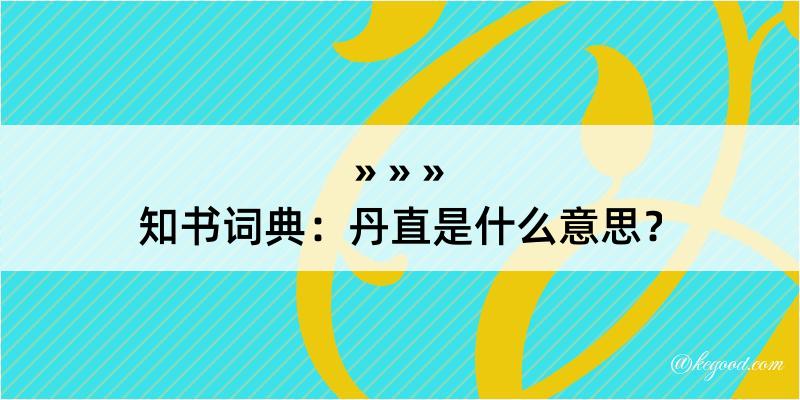 » » »
知书词典：丹直是什么意思？

@kegood.com